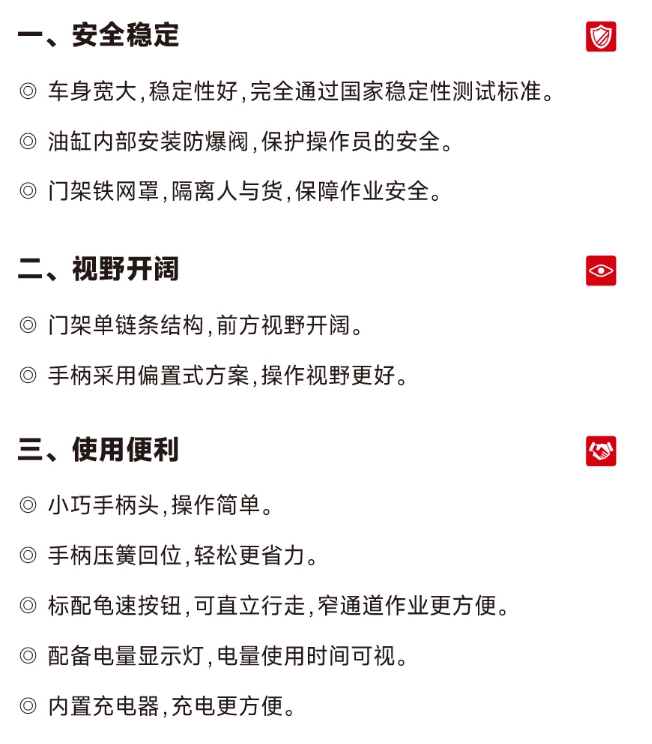 一、安全稳定

◎ 车身宽大,稳定性好,完全通过国家稳定性测试标准。

◎ 油缸内部安装防爆阀,保护操作员的安全。

◎ 门架铁网罩,隔离人与货,保障作业安全。

二、视野开阔

◎ 门架单链条结构,前方视野开阔。

◎ 手柄采用偏置式方案,操作视野更好。

三、使用便利

◎ 小巧手柄头,操作简单。

◎ 手柄压簧回位,轻松更省力。

◎ 标配龟速按钮,可直立行走,窄通道作业更方便。

◎ 配备电量显示灯,电量使用时间可视。

◎ 内置充电器,充电更方便。